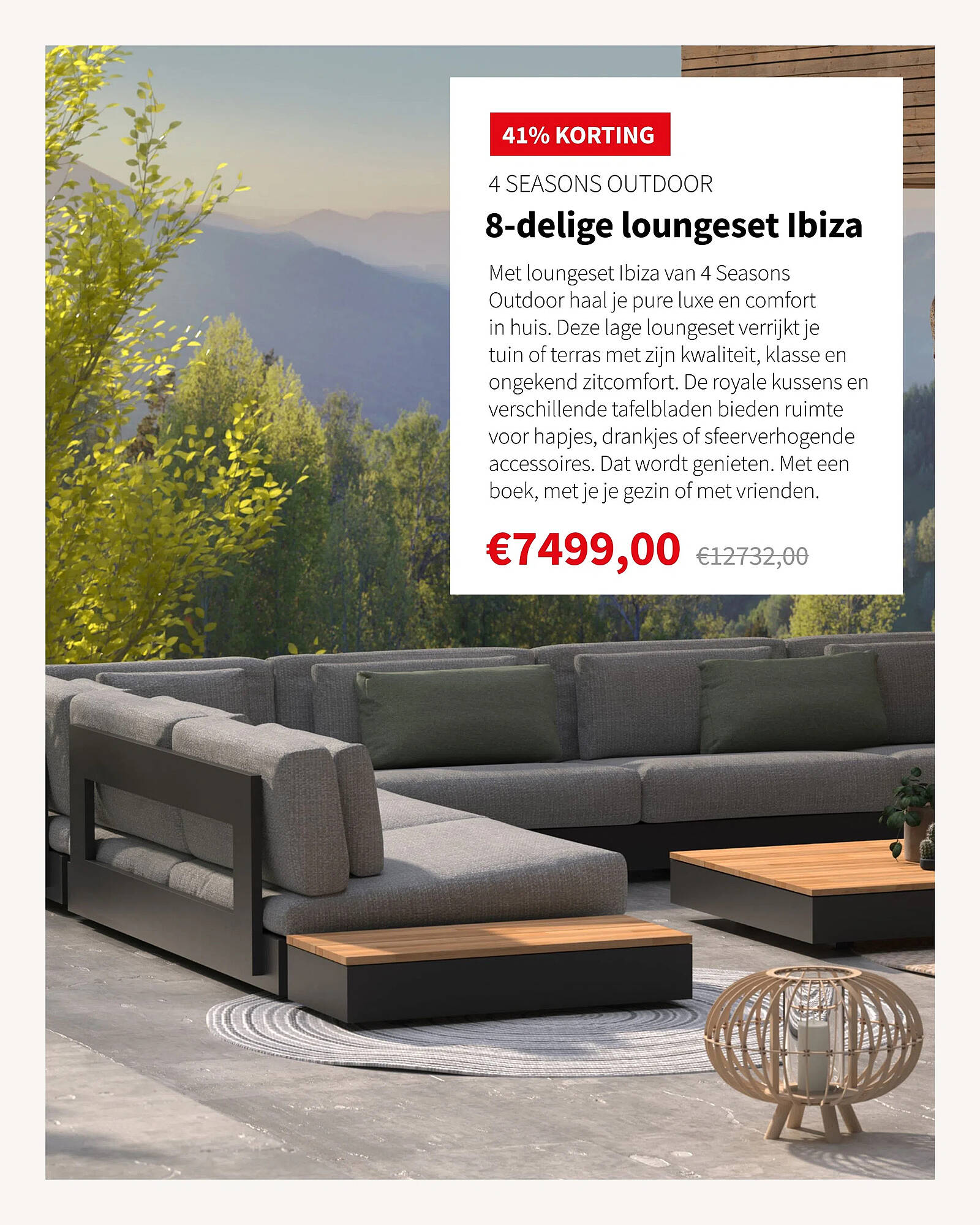 41% KORTING

4 SEASONS OUTDOOR

8-delige loungeset Ibiza

Met loungeset Ibiza van 4 Seasons Outdoor haal je pure luxe en comfort in huis. Deze lage loungeset verrijkt je tuin of terras met zijn kwaliteit, klasse en ongekend zitcomfort. De royale kussens en verschillende tafelbladen bieden ruimte voor hapjes, drankjes of sfeerverhogende accessoires. Dat wordt genieten. Met een boek, met je je gezin of met vrienden.

€7499,00 €12732,00